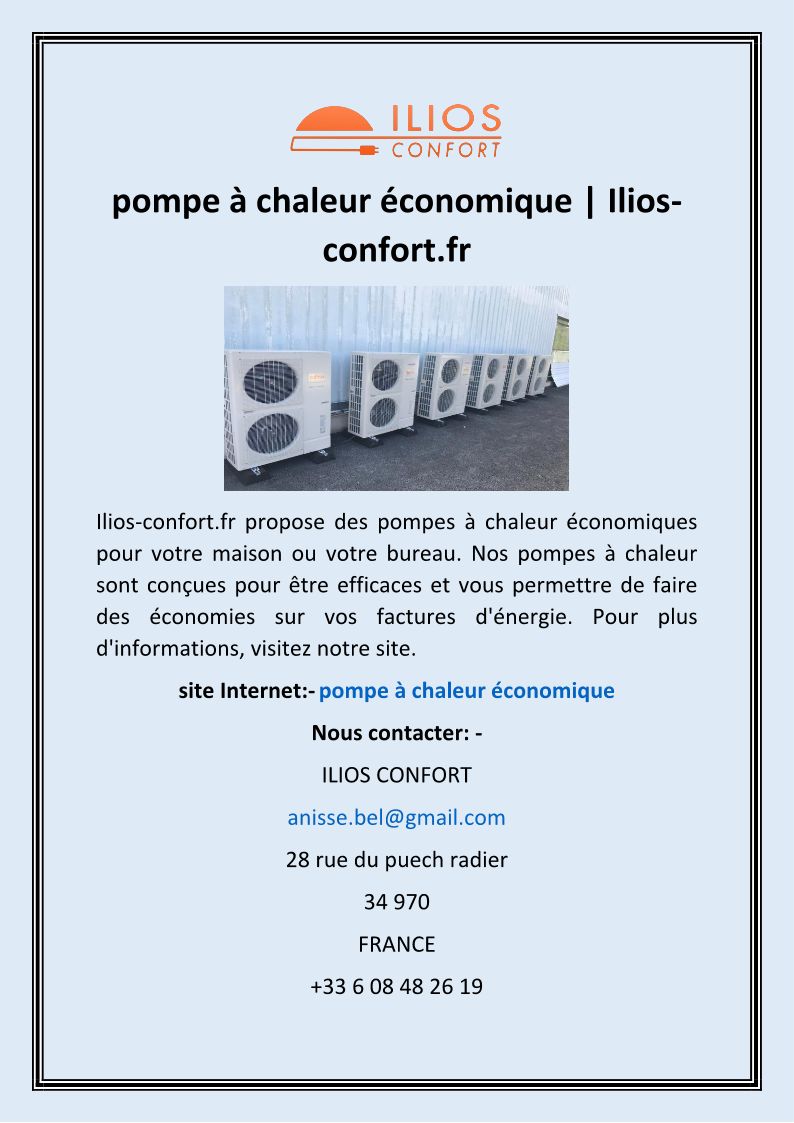 ILIOS
CONFORT

pompe à chaleur économique | Ilios-confort.fr

Ilios-confort.fr propose des pompes à chaleur économiques pour votre maison ou votre bureau. Nos pompes à chaleur sont conçues pour être efficaces et vous permettre de faire des économies sur vos factures d'énergie. Pour plus d'informations, visitez notre site.

site Internet:- pompe à chaleur économique

Nous contacter: -

ILIOS CONFORT

anisse.bel@gmail.com

28 rue du puech radier

34 970

FRANCE

+33 6 08 48 26 19